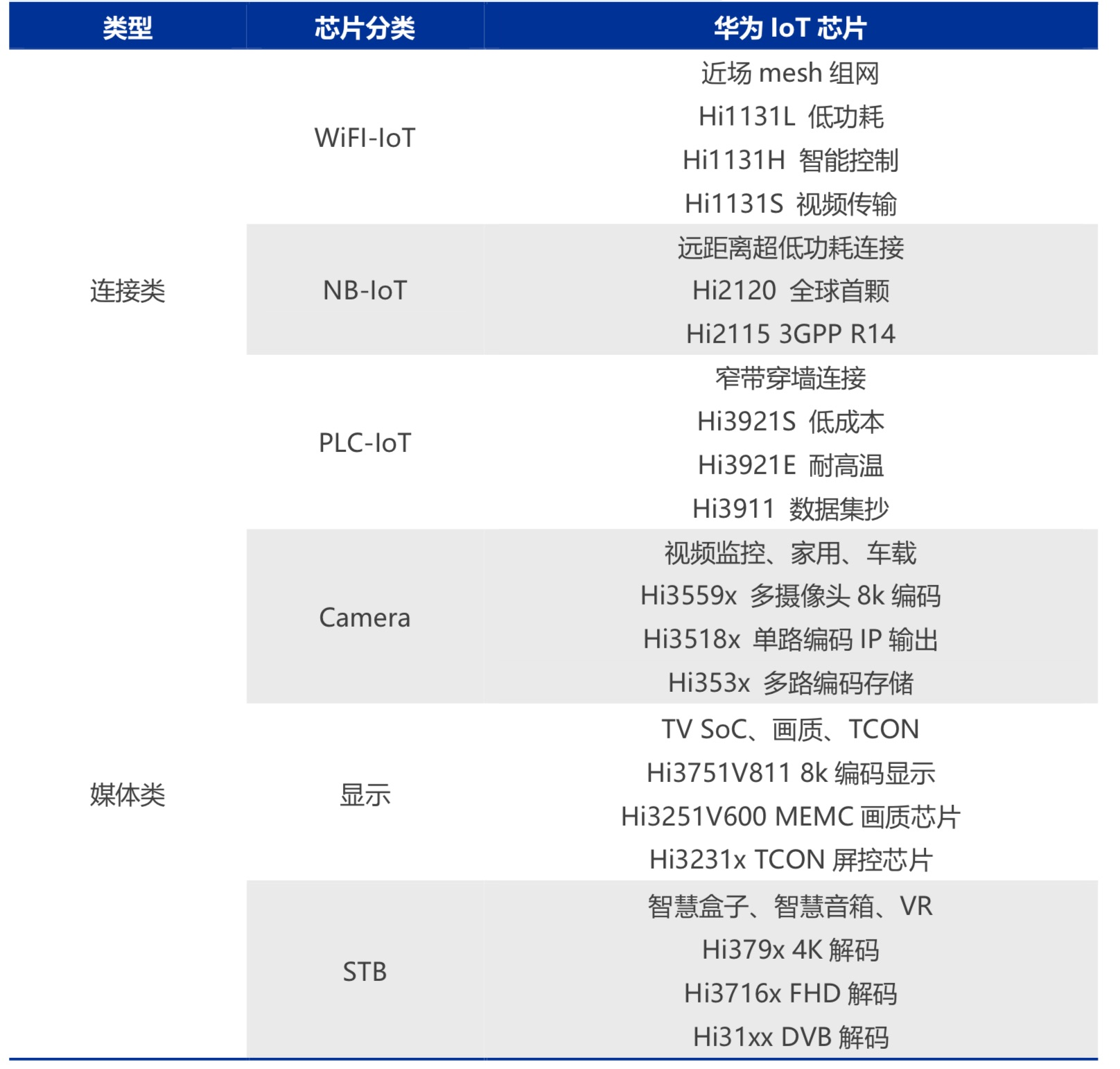 | 类型 | 芯片分类 | 华为IoT芯片 |
|---|---|---|
| 连接类 | WiFI-IoT | 近场mesh组网 Hi1131L 低功耗 Hi1131H 智能控制 Hi1131S 视频传输 |
| | NB-IoT | 远距离超低功耗连接 Hi2120 全球首颗 Hi2115 3GPP R14 |
| | PLC-IoT | 窄带穿墙连接 Hi3921S 低成本 Hi3921E 耐高温 Hi3911 数据集抄 |
| 媒体类 | Camera | 视频监控、家用、车载 Hi3559x 多摄像头8k编码 Hi3518x 单路编码IP输出 Hi353x 多路编码存储 |
| | 显示 | TV SoC、画质、TCON Hi3751V811 8k编码显示 Hi3251V600 MEMC画质芯片 Hi3231x TCON屏控芯片 |
| | STB | 智慧盒子、智慧音箱、VR Hi379x 4K解码 Hi3716x FHD解码 Hi31xx DVB解码 |